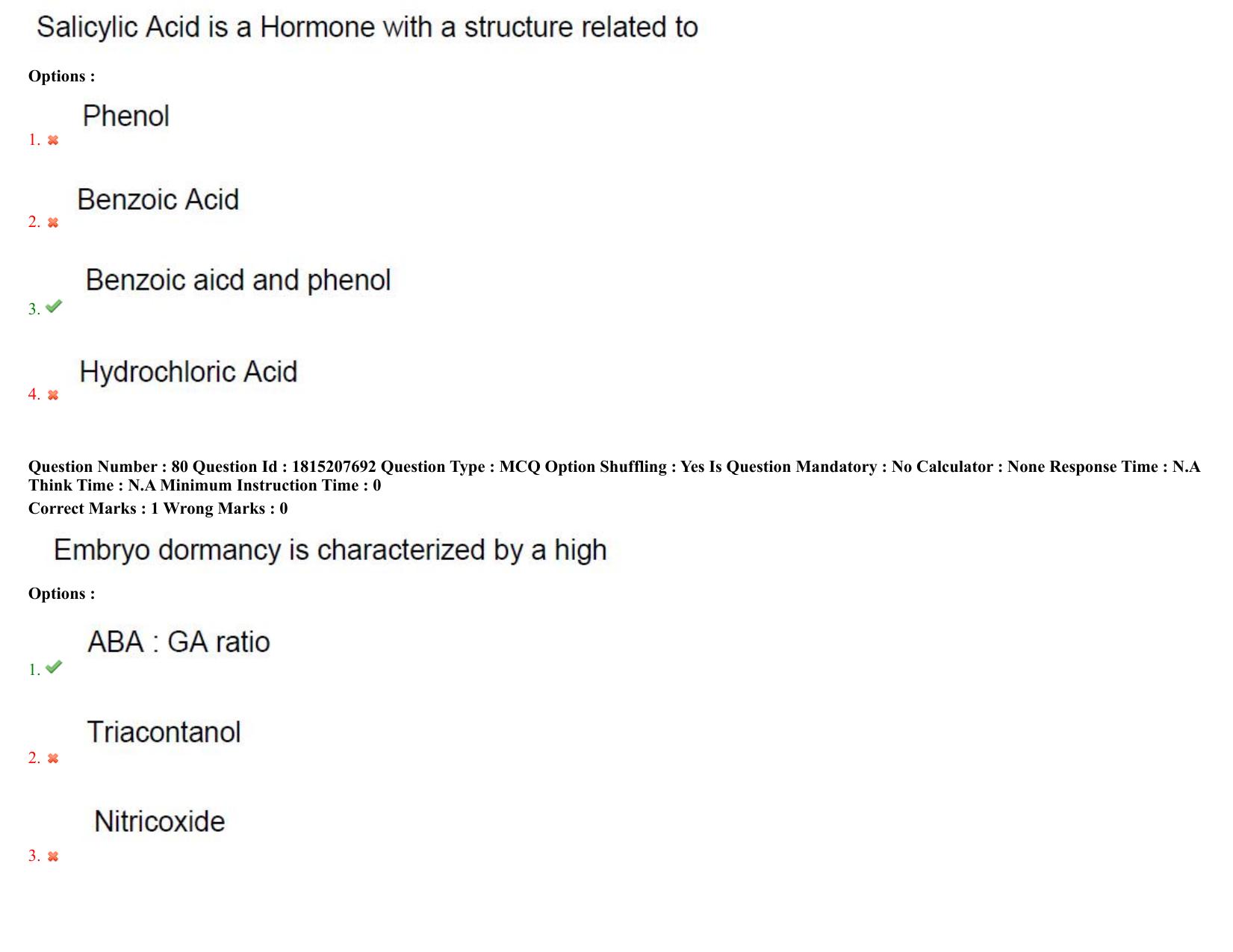 Salicylic Acid is a Hormone with a structure related to

Options :

1. ✖ Phenol

2. ✖ Benzoic Acid

3. ✔ Benzoic aicd and phenol

4. ✖ Hydrochloric Acid

Question Number : 80 Question Id : 1815207692 Question Type : MCQ Option Shuffling : Yes Is Question Mandatory : No Calculator : None Response Time : N.A Think Time : N.A Minimum Instruction Time : 0
Correct Marks : 1 Wrong Marks : 0

Embryo dormancy is characterized by a high

Options :

1. ✔ ABA : GA ratio

2. ✖ Triacontanol

3. ✖ Nitricoxide